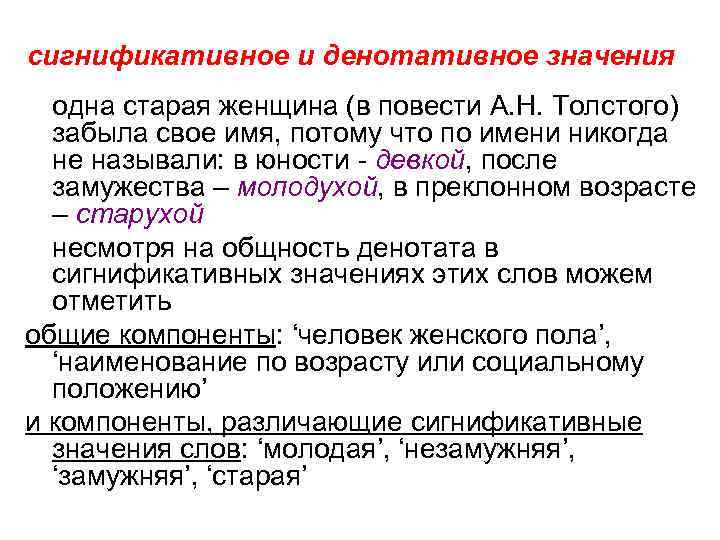 сигнификативное и денотативное значения

одна старая женщина (в повести А.Н. Толстого) забыла свое имя, потому что по имени никогда не называли: в юности - девкой, после замужества – молодухой, в преклонном возрасте – старухой

несмотря на общность денотата в сигнификативных значениях этих слов можем отметить

общие компоненты: ‘человек женского пола’, ‘наименование по возрасту или социальному положению’

и компоненты, различающие сигнификативные значения слов: ‘молодая’, ‘незамужняя’, ‘замужняя’, ‘старая’